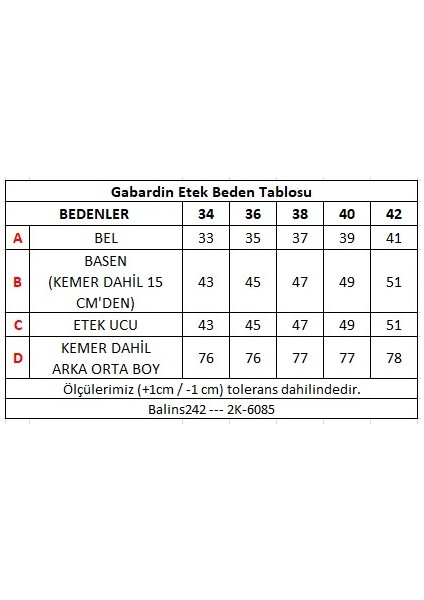 Gabardin Etek Beden Tablosu

| | BEDENLER | 34 | 36 | 38 | 40 | 42 |
|---|---|---|---|---|---|---|
| A | BEL | 33 | 35 | 37 | 39 | 41 |
| B | BASEN (KEMER DAHİL 15 CM'DEN) | 43 | 45 | 47 | 49 | 51 |
| C | ETEK UCU | 43 | 45 | 47 | 49 | 51 |
| D | KEMER DAHİL ARKA ORTA BOY | 76 | 76 | 77 | 77 | 78 |

Ölçülerimiz (+1cm / -1 cm) tolerans dahilindedir.

Balins242 --- 2K-6085